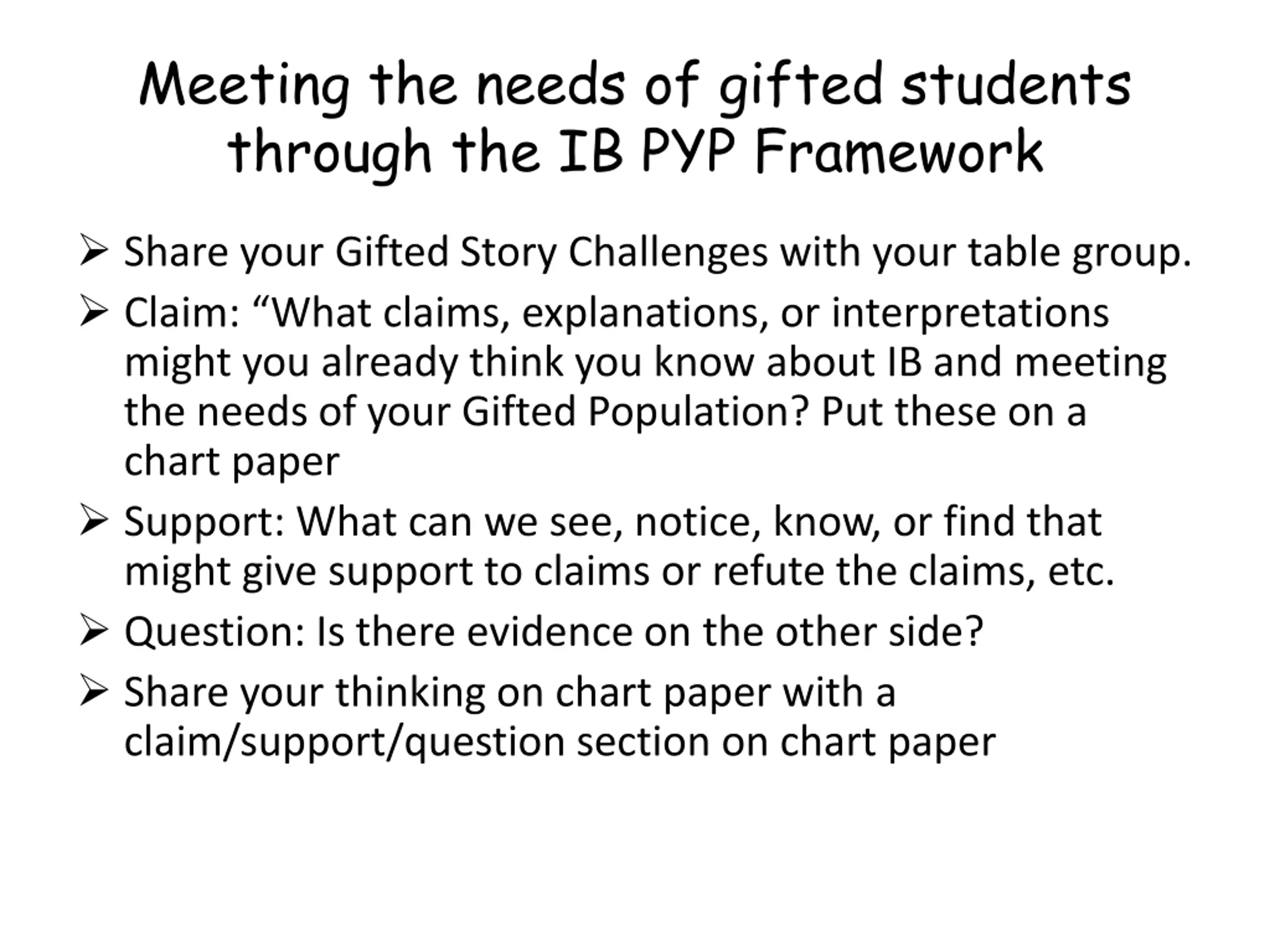 Meeting the needs of gifted students through the IB PYP Framework

➢ Share your Gifted Story Challenges with your table group.

➢ Claim: “What claims, explanations, or interpretations might you already think you know about IB and meeting the needs of your Gifted Population? Put these on a chart paper

➢ Support: What can we see, notice, know, or find that might give support to claims or refute the claims, etc.

➢ Question: Is there evidence on the other side?

➢ Share your thinking on chart paper with a claim/support/question section on chart paper